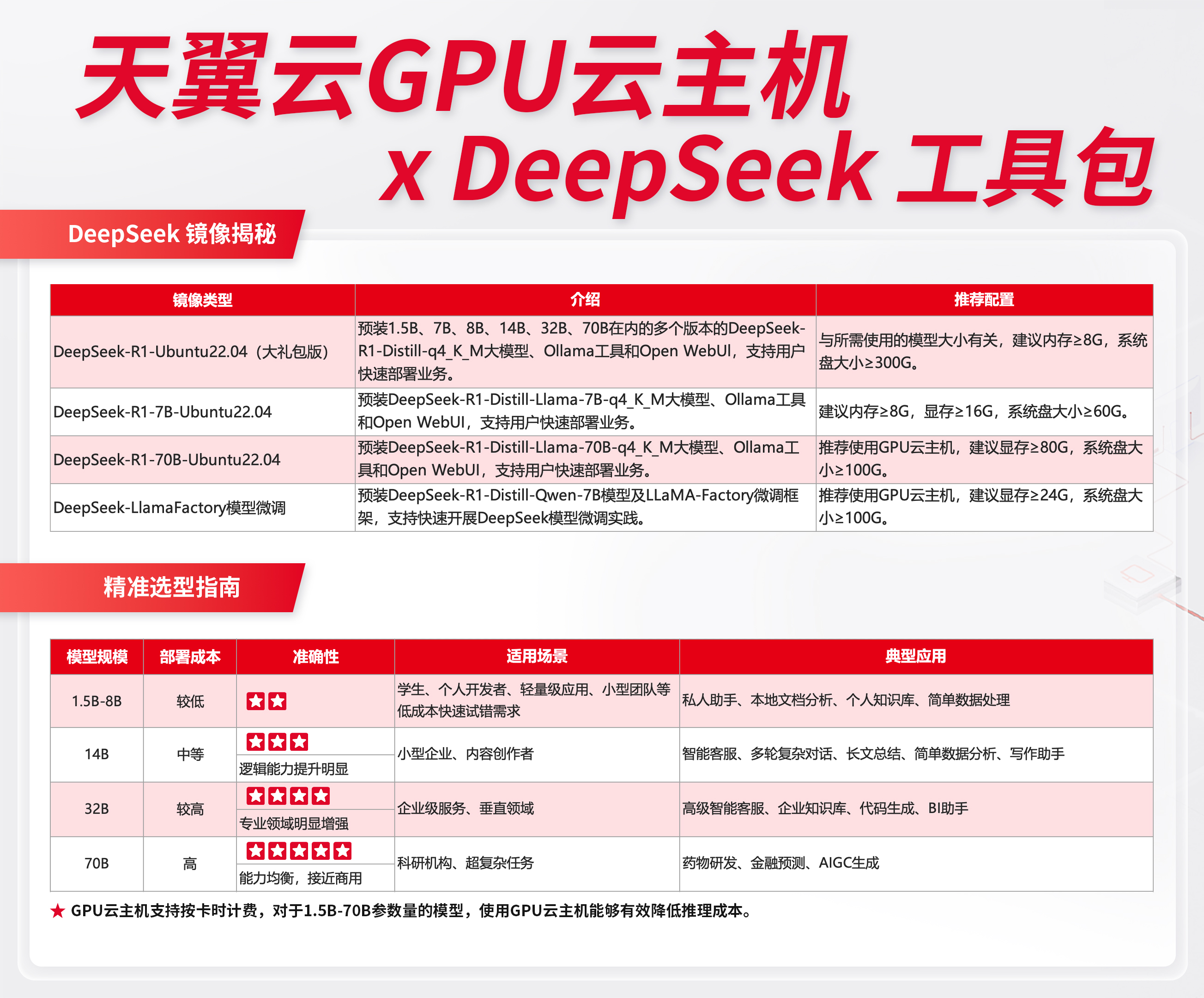 天翼云GPU云主机
x DeepSeek 工具包

DeepSeek 镜像揭秘

| 镜像类型 | 介绍 | 推荐配置 |
|---|---|---|
| DeepSeek-R1-Ubuntu22.04（大礼包版） | 预装1.5B、7B、8B、14B、32B、70B在内的多个版本的DeepSeek-R1-Distill-q4_K_M大模型、Ollama工具和Open WebUI，支持用户快速部署业务。 | 与所需使用的模型大小有关，建议内存≥8G，系统盘大小≥300G。 |
| DeepSeek-R1-7B-Ubuntu22.04 | 预装DeepSeek-R1-Distill-Llama-7B-q4_K_M大模型、Ollama工具和Open WebUI，支持用户快速部署业务。 | 建议内存≥8G，显存≥16G，系统盘大小≥60G。 |
| DeepSeek-R1-70B-Ubuntu22.04 | 预装DeepSeek-R1-Distill-Llama-70B-q4_K_M大模型、Ollama工具和Open WebUI，支持用户快速部署业务。 | 推荐使用GPU云主机，建议显存≥80G，系统盘大小≥100G。 |
| DeepSeek-LlamaFactory模型微调 | 预装DeepSeek-R1-Distill-Qwen-7B模型及LLaMA-Factory微调框架，支持快速开展DeepSeek模型微调实践。 | 推荐使用GPU云主机，建议显存≥24G，系统盘大小≥100G。 |

精准选型指南

| 模型规模 | 部署成本 | 准确性 | 适用场景 | 典型应用 |
|---|---|---|---|---|
| 1.5B-8B | 较低 | ★★ | 学生、个人开发者、轻量级应用、小型团队等低成本快速试错需求 | 私人助手、本地文档分析、个人知识库、简单数据处理 |
| 14B | 中等 | ★★★ 逻辑能力提升明显 | 小型企业、内容创作者 | 智能客服、多轮复杂对话、长文总结、简单数据分析、写作助手 |
| 32B | 较高 | ★★★★ 专业领域明显增强 | 企业级服务、垂直领域 | 高级智能客服、企业知识库、代码生成、BI助手 |
| 70B | 高 | ★★★★★ 能力均衡，接近商用 | 科研机构、超复杂任务 | 药物研发、金融预测、AIGC生成 |

★ GPU云主机支持按卡时计费，对于1.5B-70B参数量的模型，使用GPU云主机能够有效降低推理成本。